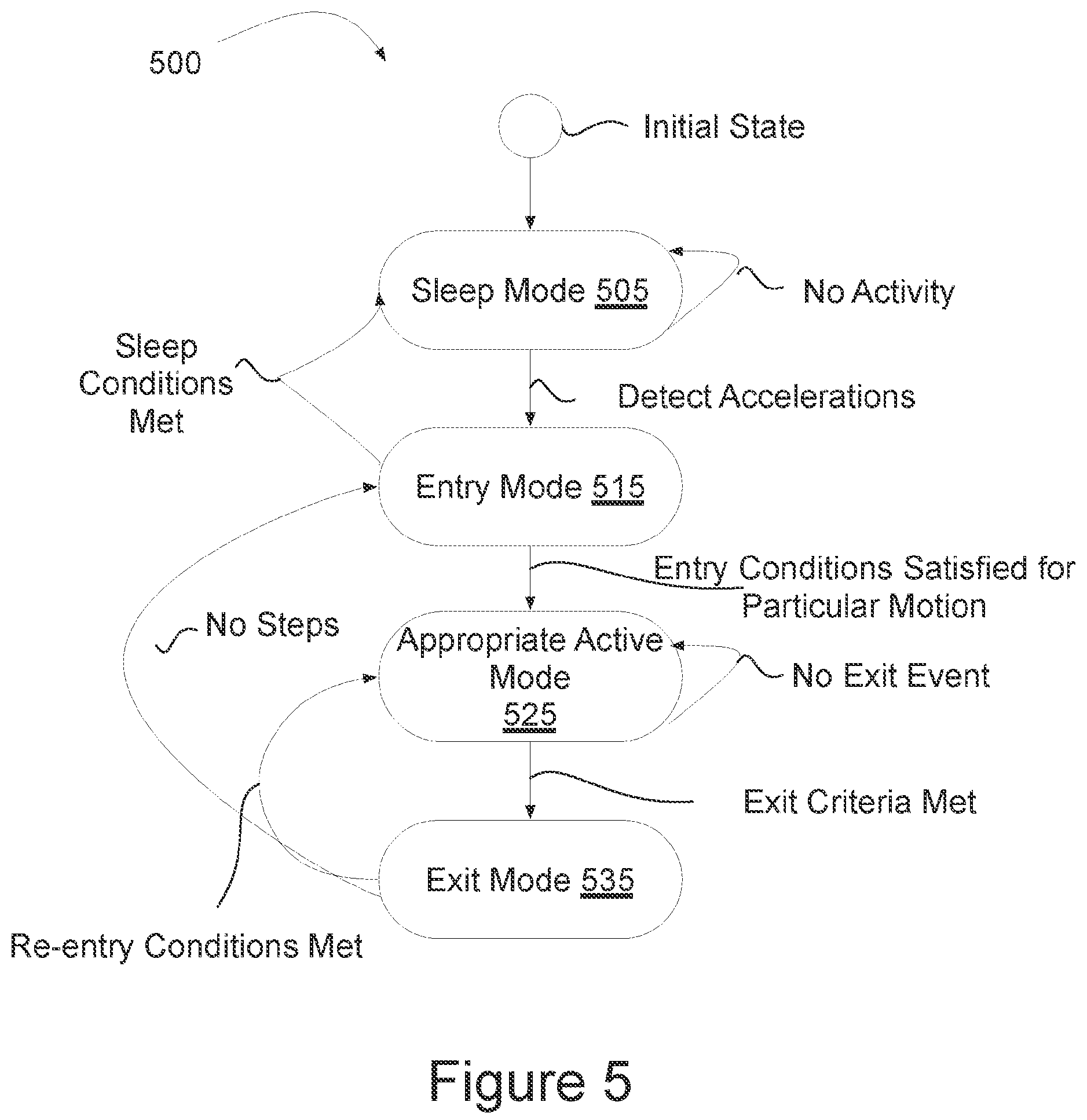 500

Initial State

Sleep Mode 505

No Activity

Sleep Conditions Met

Detect Accelerations

Entry Mode 515

Entry Conditions Satisfied for Particular Motion

No Steps

Appropriate Active Mode 525

No Exit Event

Exit Criteria Met

Exit Mode 535

Re-entry Conditions Met

Figure 5